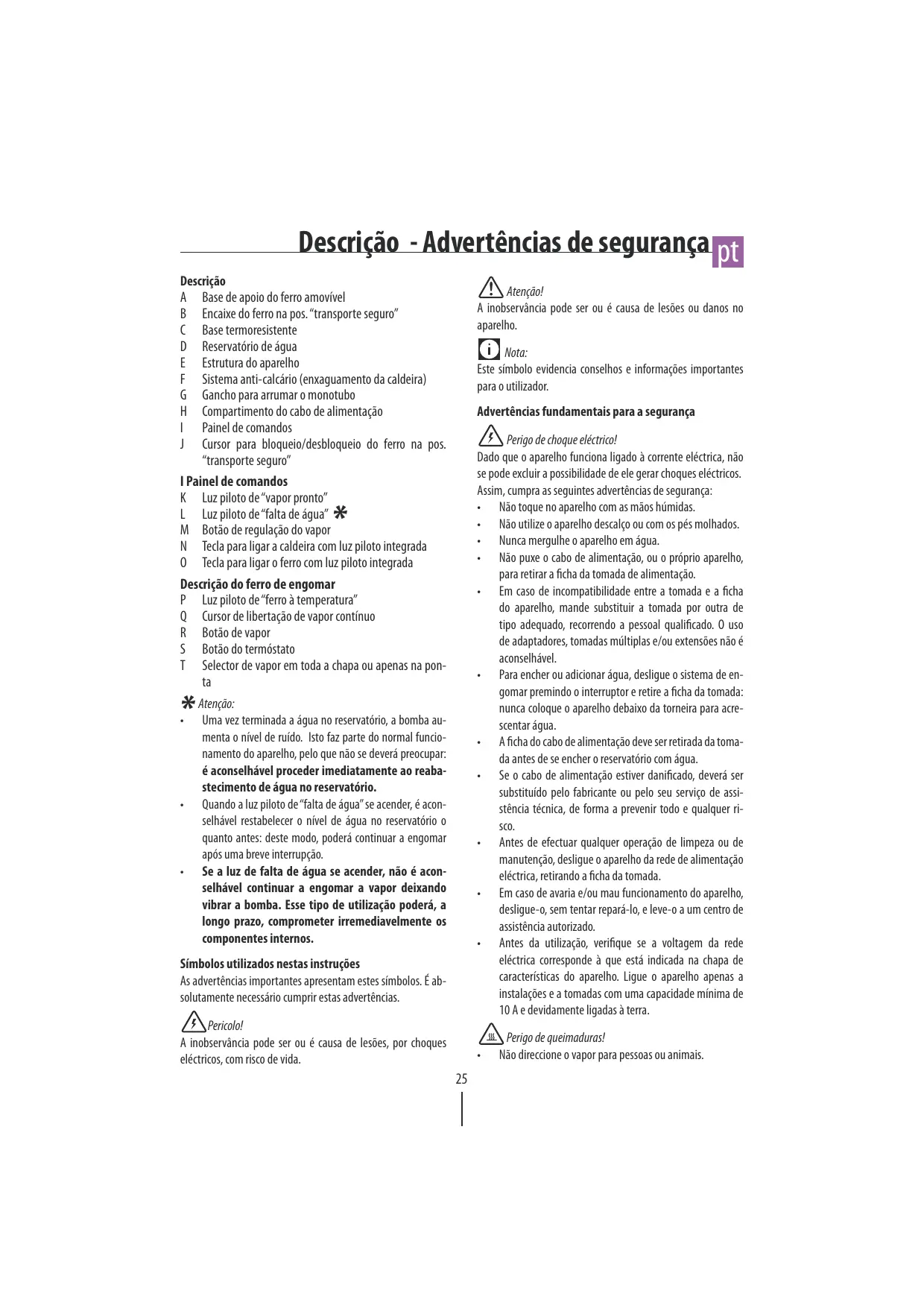 Descrição - Advertências de segurança pt

Descrição
A Base de apoio do ferro amovível
B Encaixe do ferro na pos. "transporte seguro"
C Base termoresistente
D Reservatório de água
E Estrutura do aparelho
F Sistema anti-calcário (enxaguamento da caldeira)
G Gancho para arrumar o monotubo
H Compartimento do cabo de alimentação
I Painel de comandos
J Cursor para bloqueio/desbloqueio do ferro na pos. "transporte seguro"

I Painel de comandos
K Luz piloto de "vapor pronto"
L Luz piloto de "falta de água" *
M Botão de regulação do vapor
N Tecla para ligar a caldeira com luz piloto integrada
O Tecla para ligar o ferro com luz piloto integrada

Descrição do ferro de engomar
P Luz piloto de "ferro à temperatura"
Q Cursor de libertação de vapor contínuo
R Botão de vapor
S Botão do termóstato
T Selector de vapor em toda a chapa ou apenas na ponta

* Atenção:
• Uma vez terminada a água no reservatório, a bomba aumenta o nível de ruído. Isto faz parte do normal funcionamento do aparelho, pelo que não se deverá preocupar: é aconselhável proceder imediatamente ao reabastecimento de água no reservatório.
• Quando a luz piloto de "falta de água" se acender, é aconselhável restabelecer o nível de água no reservatório o quanto antes: deste modo, poderá continuar a engomar após uma breve interrupção.
• Se a luz de falta de água se acender, não é aconselhável continuar a engomar a vapor deixando vibrar a bomba. Esse tipo de utilização poderá, a longo prazo, comprometer irremediavelmente os componentes internos.

Símbolos utilizados nestas instruções
As advertências importantes apresentam estes símbolos. É absolutamente necessário cumprir estas advertências.

Pericolo!
A inobservância pode ser ou é causa de lesões, por choques eléctricos, com risco de vida.

Atenção!
A inobservância pode ser ou é causa de lesões ou danos no aparelho.

Nota:
Este símbolo evidencia conselhos e informações importantes para o utilizador.

Advertências fundamentais para a segurança

Perigo de choque eléctrico!
Dado que o aparelho funciona ligado à corrente eléctrica, não se pode excluir a possibilidade de ele gerar choques eléctricos. Assim, cumpra as seguintes advertências de segurança:
• Não toque no aparelho com as mãos húmidas.
• Não utilize o aparelho descalço ou com os pés molhados.
• Nunca mergulhe o aparelho em água.
• Não puxe o cabo de alimentação, ou o próprio aparelho, para retirar a ficha da tomada de alimentação.
• Em caso de incompatibilidade entre a tomada e a ficha do aparelho, mande substituir a tomada por outra de tipo adequado, recorrendo a pessoal qualificado. O uso de adaptadores, tomadas múltiplas e/ou extensões não é aconselhável.
• Para encher ou adicionar água, desligue o sistema de engomar premindo o interruptor e retire a ficha da tomada: nunca coloque o aparelho debaixo da torneira para acrescentar água.
• A ficha do cabo de alimentação deve ser retirada da tomada antes de se encher o reservatório com água.
• Se o cabo de alimentação estiver danificado, deverá ser substituído pelo fabricante ou pelo seu serviço de assistência técnica, de forma a prevenir todo e qualquer risco.
• Antes de efectuar qualquer operação de limpeza ou de manutenção, desligue o aparelho da rede de alimentação eléctrica, retirando a ficha da tomada.
• Em caso de avaria e/ou mau funcionamento do aparelho, desligue-o, sem tentar repará-lo, e leve-o a um centro de assistência autorizado.
• Antes da utilização, verifique se a voltagem da rede eléctrica corresponde à que está indicada na chapa de características do aparelho. Ligue o aparelho apenas a instalações e a tomadas com uma capacidade mínima de 10 A e devidamente ligadas à terra.

Perigo de queimaduras!
• Não direccione o vapor para pessoas ou animais.

25